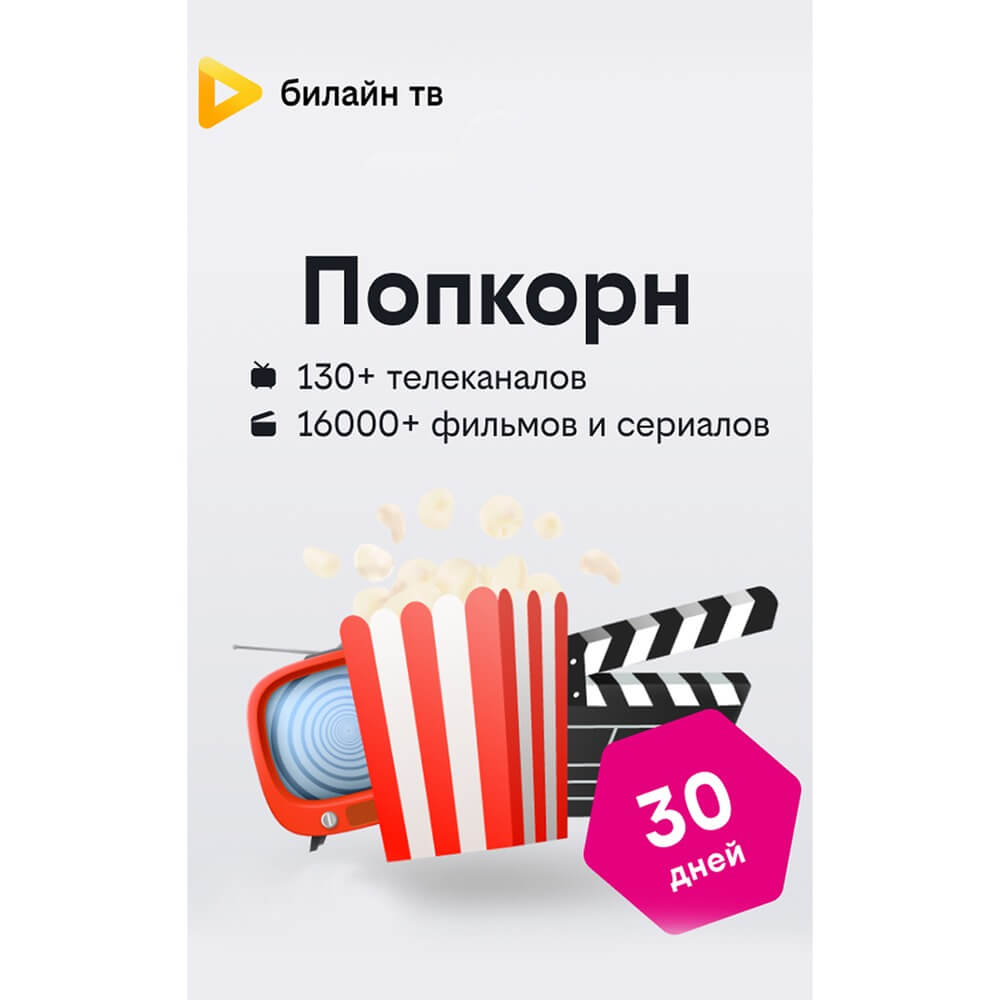 билайн тв

Попкорн

130+ телеканалов
16000+ фильмов и сериалов

30 дней